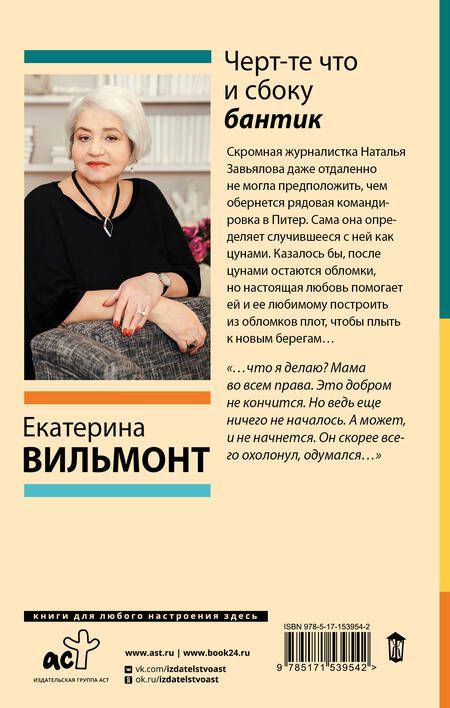 Черт-те что
и сбоку
бантик

Скромная журналистка Наталья Завьялова даже отдаленно не могла предположить, чем обернется рядовая командировка в Питер. Сама она определяет случившееся с ней как цунами. Казалось бы, после цунами остаются обломки, но настоящая любовь помогает ей и ее любимому построить из обломков плот, чтобы плыть к новым берегам…

«…что я делаю? Мама во всем права. Это добром не кончится. Но ведь еще ничего не началось. А может, и не начнется. Он скорее всего охолонул, одумался…»

Екатерина
ВИЛЬМОНТ

книги для любого настроения здесь

аст
ИЗДАТЕЛЬСКАЯ ГРУППА АСТ

www.ast.ru | www.book24.ru
vk.com/izdatelstvoast
ok.ru/izdatelstvoast

ISBN 978-5-17-153954-2

9 785171 539542 >